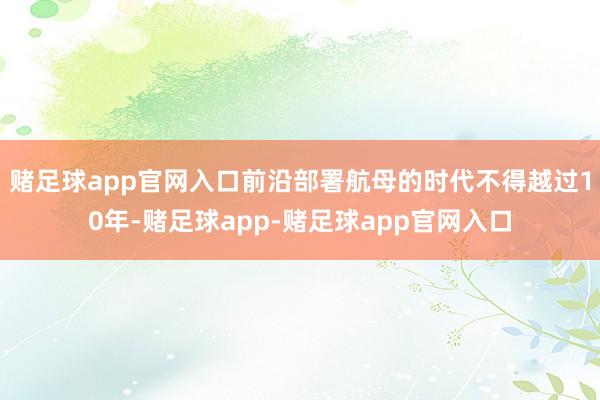 赌足球app官网入口前沿部署航母的时代不得越过10年-赌足球app-赌足球app官网入口